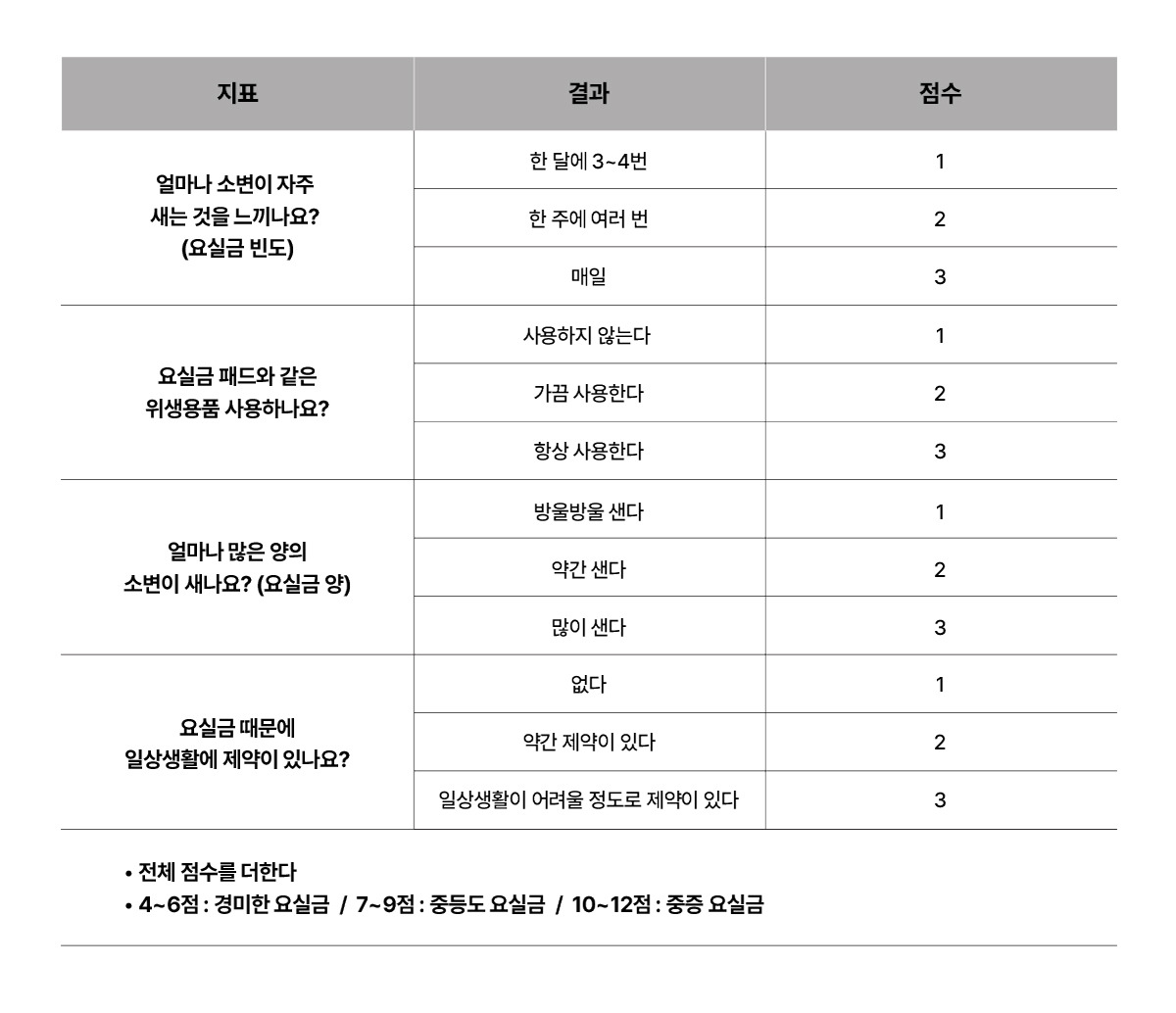 | 지표 | 결과 | 점수 |
|---|---|---|
| 얼마나 소변이 자주 새는 것을 느끼나요? (요실금 빈도) | 한 달에 3~4번 | 1 |
| | 한 주에 여러 번 | 2 |
| | 매일 | 3 |
| 요실금 패드와 같은 위생용품 사용하나요? | 사용하지 않는다 | 1 |
| | 가끔 사용한다 | 2 |
| | 항상 사용한다 | 3 |
| 얼마나 많은 양의 소변이 새나요? (요실금 양) | 방울방울 샌다 | 1 |
| | 약간 샌다 | 2 |
| | 많이 샌다 | 3 |
| 요실금 때문에 일상생활에 제약이 있나요? | 없다 | 1 |
| | 약간 제약이 있다 | 2 |
| | 일상생활이 어려울 정도로 제약이 있다 | 3 |

• 전체 점수를 더한다
• 4~6점 : 경미한 요실금 / 7~9점 : 중등도 요실금 / 10~12점 : 중증 요실금